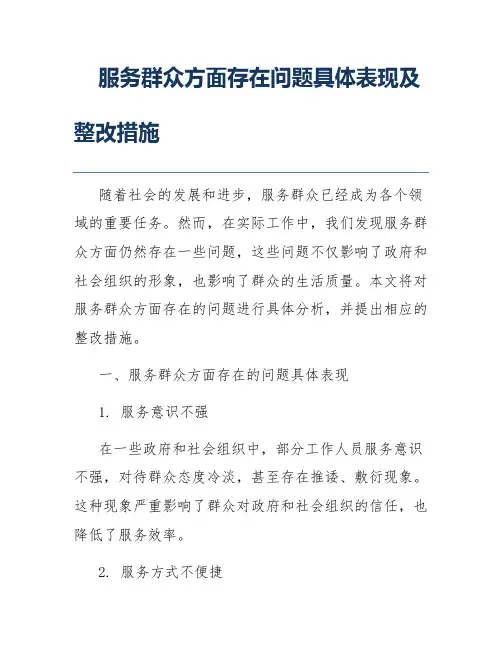 服务群众方面存在问题具体表现及整改措施

随着社会的发展和进步，服务群众已经成为各个领域的重要任务。然而，在实际工作中，我们发现服务群众方面仍然存在一些问题，这些问题不仅影响了政府和社会组织的形象，也影响了群众的生活质量。本文将对服务群众方面存在的问题进行具体分析，并提出相应的整改措施。

一、服务群众方面存在的问题具体表现

1. 服务意识不强

在一些政府和社会组织中，部分工作人员服务意识不强，对待群众态度冷淡，甚至存在推诿、敷衍现象。这种现象严重影响了群众对政府和社会组织的信任，也降低了服务效率。

2. 服务方式不便捷